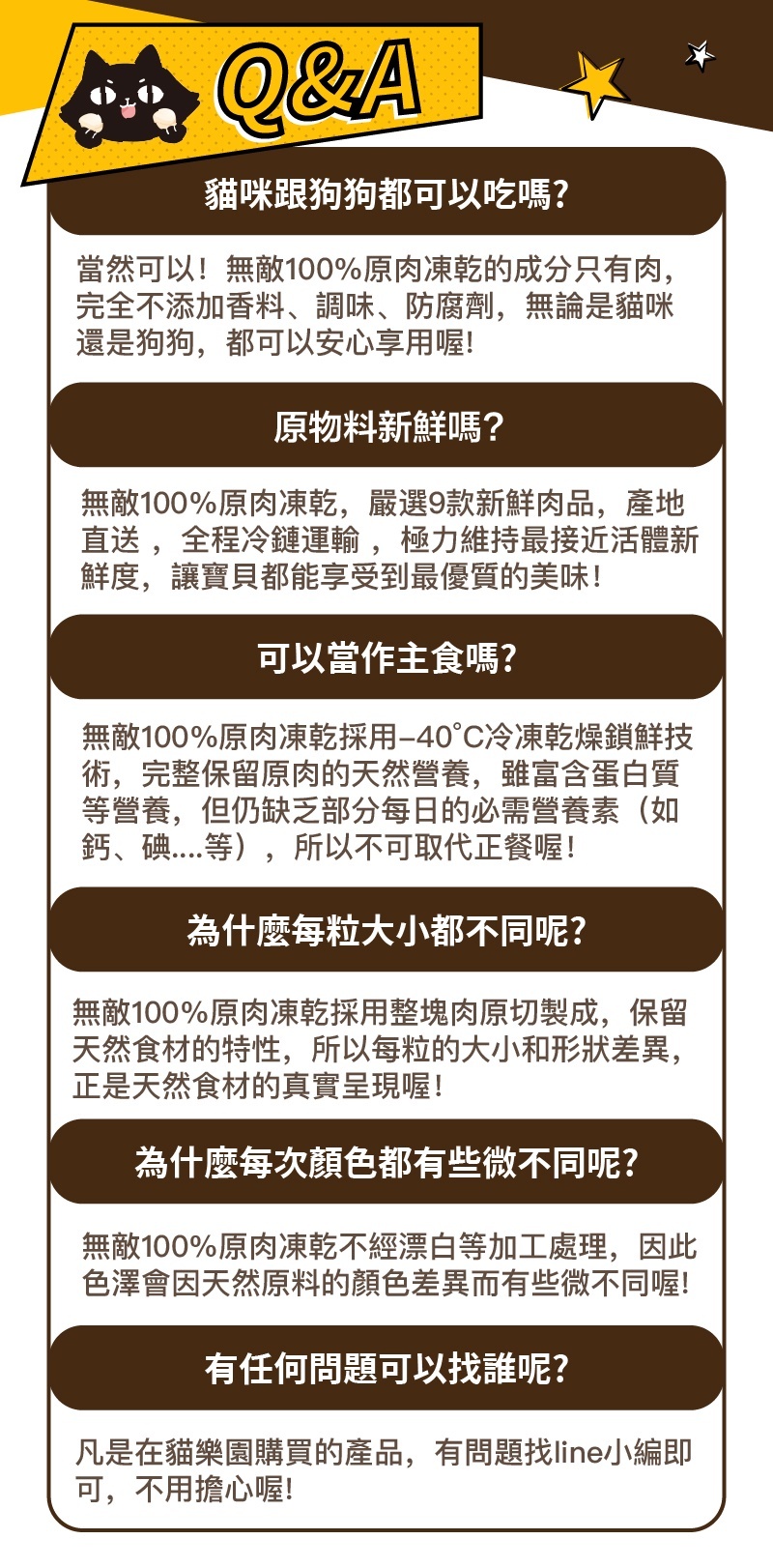 Q&A

貓咪跟狗狗都可以吃嗎?

當然可以！無敵100%原肉凍乾的成分只有肉，完全不添加香料、調味、防腐劑，無論是貓咪還是狗狗，都可以安心享用喔!

原物料新鮮嗎?

無敵100%原肉凍乾，嚴選9款新鮮肉品，產地直送，全程冷鏈運輸，極力維持最接近活體新鮮度，讓寶貝都能享受到最優質的美味!

可以當作主食嗎?

無敵100%原肉凍乾採用-40°C冷凍乾燥鎖鮮技術，完整保留原肉的天然營養，雖富含蛋白質等營養，但仍缺乏部分每日的必需營養素（如鈣、碘....等），所以不可取代正餐喔!

為什麼每粒大小都不同呢?

無敵100%原肉凍乾採用整塊肉原切製成，保留天然食材的特性，所以每粒的大小和形狀差異，正是天然食材的真實呈現喔!

為什麼每次顏色都有些微不同呢?

無敵100%原肉凍乾不經漂白等加工處理，因此色澤會因天然原料的顏色差異而有些微不同喔!

有任何問題可以找誰呢?

凡是在貓樂園購買的產品，有問題找line小編即可，不用擔心喔!